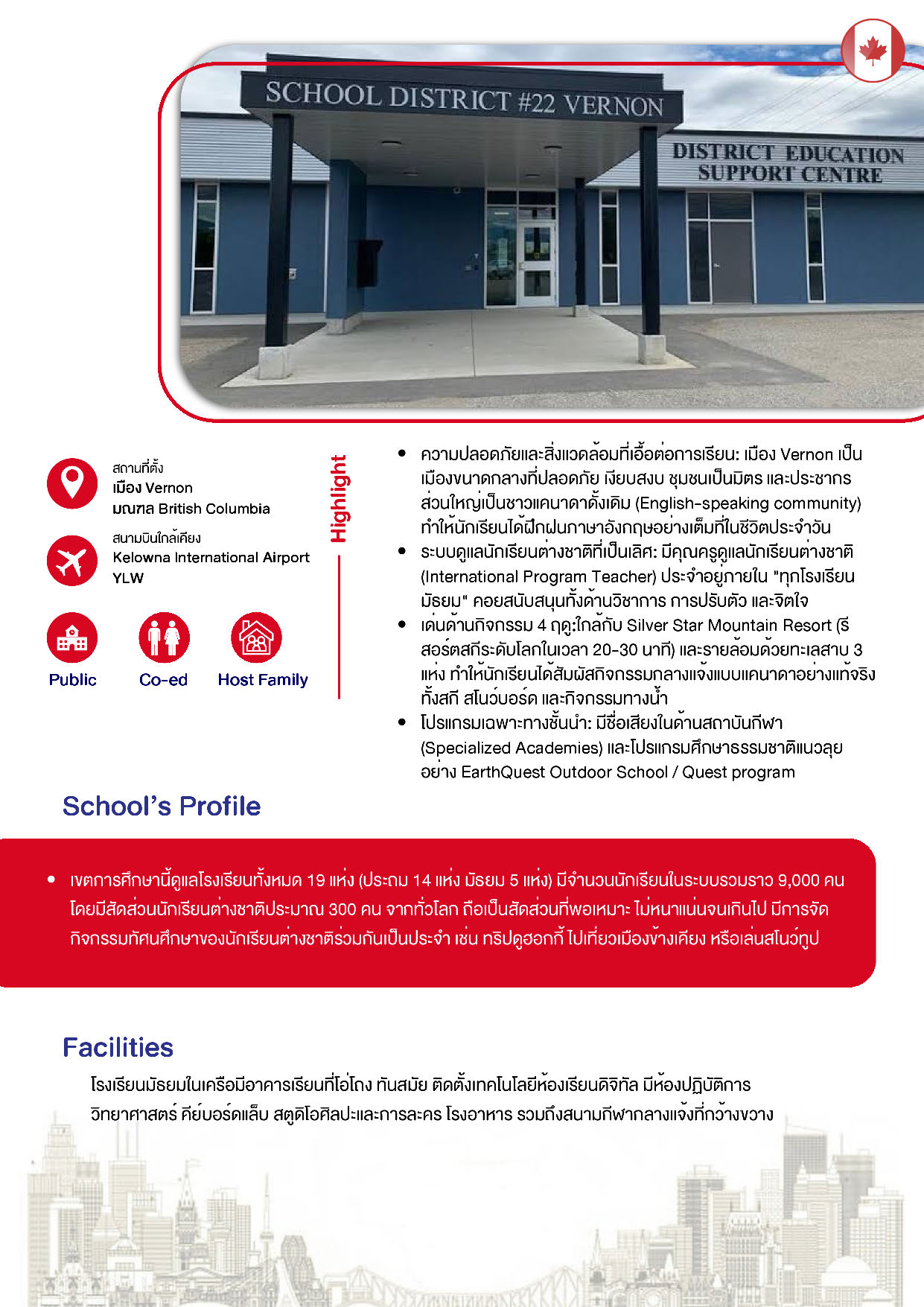 SCHOOL DISTRICT #22 VERNON

DISTRICT EDUCATION SUPPORT CENTRE

สถานที่ตั้ง
เมือง Vernon
มณฑล British Columbia

สนามบินใกล้เคียง
Kelowna International Airport
YLW

Public

Co-ed

Host Family

Highlight

• ความปลอดภัยและสิ่งแวดล้อมที่เอื้อต่อการเรียน: เมือง Vernon เป็นเมืองขนาดกลางที่ปลอดภัย เงียบสงบ ชุมชนเป็นมิตร และประชากรส่วนใหญ่เป็นชาวแคนาดาดั้งเดิม (English-speaking community) ทำให้นักเรียนได้ฝึกฝนภาษาอังกฤษอย่างเต็มที่ในชีวิตประจำวัน
• ระบบดูแลนักเรียนต่างชาติที่เป็นเลิศ: มีคุณครูดูแลนักเรียนต่างชาติ (International Program Teacher) ประจำอยู่ภายใน "ทุกโรงเรียนมัธยม" คอยสนับสนุนทั้งด้านวิชาการ การปรับตัว และจิตใจ
• เด่นด้านกิจกรรม 4 ฤดู:ใกล้กับ Silver Star Mountain Resort (รีสอร์ตสกีระดับโลกในเวลา 20-30 นาที) และรายล้อมด้วยทะเลสาบ 3 แห่ง ทำให้นักเรียนได้สัมผัสกิจกรรมกลางแจ้งแบบแคนาดาอย่างแท้จริง ทั้งสกี สโนว์บอร์ด และกิจกรรมทางน้ำ
• โปรแกรมเฉพาะทางชั้นนำ: มีชื่อเสียงในด้านสถาบันกีฬา (Specialized Academies) และโปรแกรมศึกษาธรรมชาติแนวลุยอย่าง EarthQuest Outdoor School / Quest program

School's Profile

• เขตการศึกษานี้ดูแลโรงเรียนทั้งหมด 19 แห่ง (ประถม 14 แห่ง มัธยม 5 แห่ง) มีจำนวนนักเรียนในระบบรวมราว 9,000 คน โดยมีสัดส่วนนักเรียนต่างชาติประมาณ 300 คน จากทั่วโลก ถือเป็นสัดส่วนที่พอเหมาะ ไม่หนาแน่นจนเกินไป มีการจัดกิจกรรมทัศนศึกษาของนักเรียนต่างชาติร่วมกันเป็นประจำ เช่น ทริปดูฮอกกี้ ไปเที่ยวเมืองข้างเคียง หรือเล่นสโนว์ทูป

Facilities

โรงเรียนมัธยมในเครือมีอาคารเรียนที่โอ่โถง ทันสมัย ติดตั้งเทคโนโลยีห้องเรียนดิจิทัล มีห้องปฏิบัติการวิทยาศาสตร์ คีย์บอร์ดแล็บ สตูดิโอศิลปะและการละคร โรงอาหาร รวมถึงสนามกีฬากลางแจ้งที่กว้างขวาง